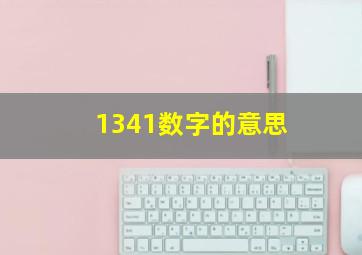 1341数字的意思